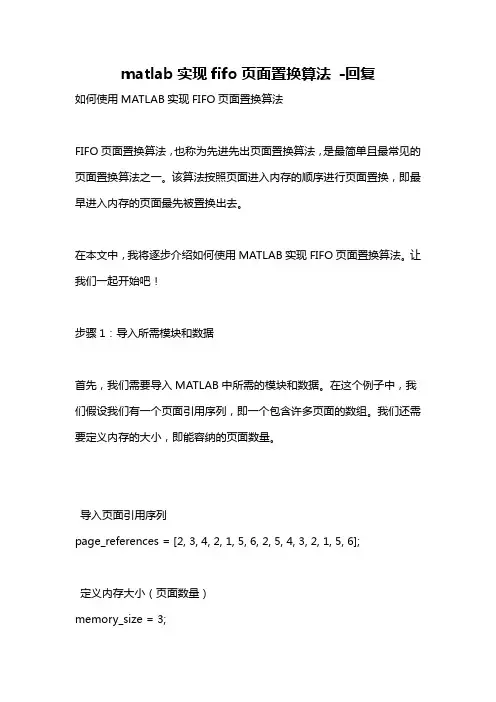 matlab 实现 fifo 页面置换算法 -回复

如何使用 MATLAB 实现 FIFO 页面置换算法

FIFO 页面置换算法，也称为先进先出页面置换算法，是最简单且最常见的页面置换算法之一。该算法按照页面进入内存的顺序进行页面置换，即最早进入内存的页面最先被置换出去。

在本文中，我将逐步介绍如何使用 MATLAB 实现 FIFO 页面置换算法。让我们一起开始吧！

步骤 1：导入所需模块和数据

首先，我们需要导入 MATLAB 中所需的模块和数据。在这个例子中，我们假设我们有一个页面引用序列，即一个包含许多页面的数组。我们还需要定义内存的大小，即能容纳的页面数量。

导入页面引用序列

page_references = [2, 3, 4, 2, 1, 5, 6, 2, 5, 4, 3, 2, 1, 5, 6];

定义内存大小（页面数量）

memory_size = 3;